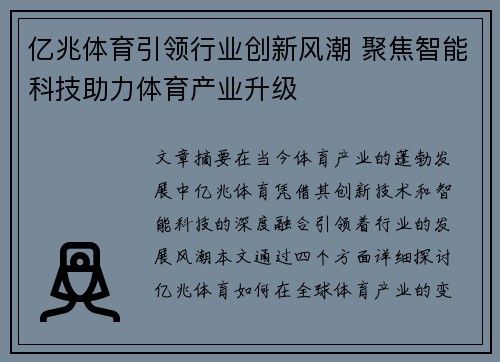 亿兆体育引领行业创新风潮 聚焦智能科技助力体育产业升级

文章摘要在当今体育产业的蓬勃发展中亿兆体育凭借其创新技术和智能科技的深度融合引领着行业的发展风潮本文通过四个方面详细探讨亿兆体育如何在全球体育产业的变